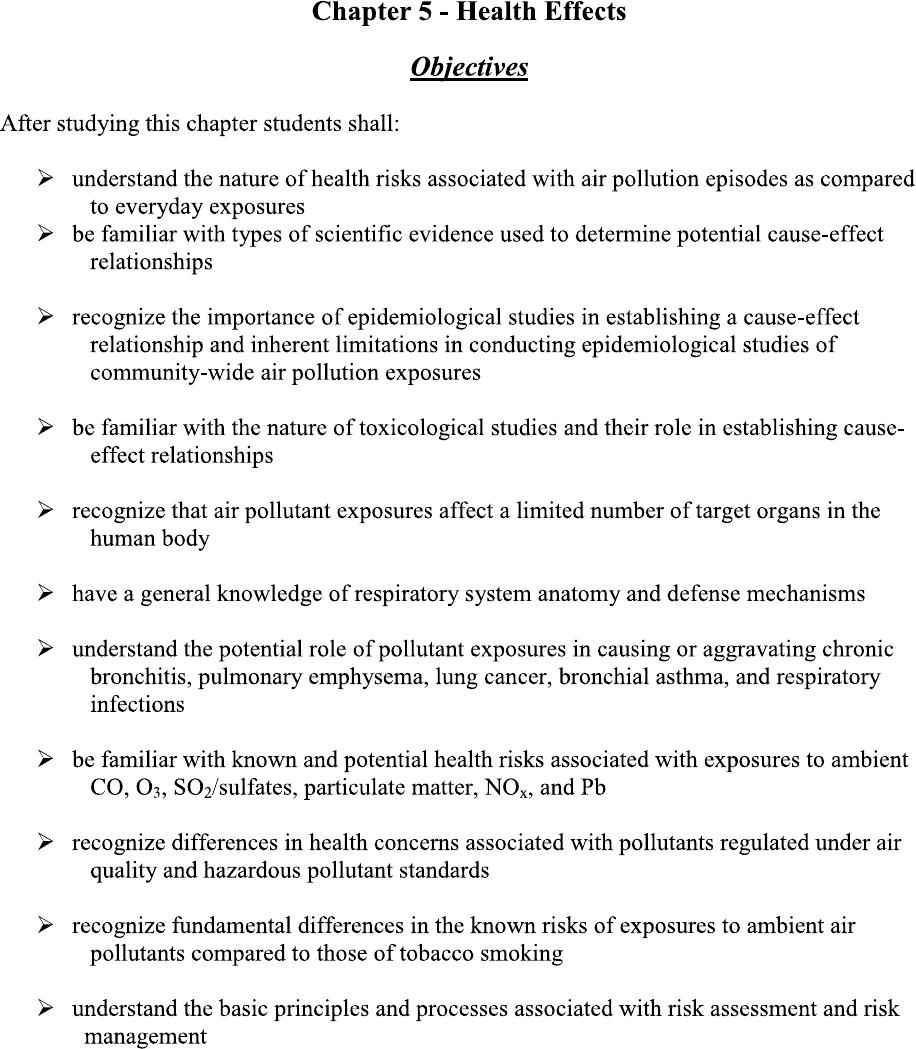 Chapter 5 - Health Effects

Objectives

After studying this chapter students shall:

➢ understand the nature of health risks associated with air pollution episodes as compared to everyday exposures
➢ be familiar with types of scientific evidence used to determine potential cause-effect relationships

➢ recognize the importance of epidemiological studies in establishing a cause-effect relationship and inherent limitations in conducting epidemiological studies of community-wide air pollution exposures

➢ be familiar with the nature of toxicological studies and their role in establishing cause-effect relationships

➢ recognize that air pollutant exposures affect a limited number of target organs in the human body

➢ have a general knowledge of respiratory system anatomy and defense mechanisms

➢ understand the potential role of pollutant exposures in causing or aggravating chronic bronchitis, pulmonary emphysema, lung cancer, bronchial asthma, and respiratory infections

➢ be familiar with known and potential health risks associated with exposures to ambient CO, $O_3$, $SO_2$/sulfates, particulate matter, $NO_x$, and Pb

➢ recognize differences in health concerns associated with pollutants regulated under air quality and hazardous pollutant standards

➢ recognize fundamental differences in the known risks of exposures to ambient air pollutants compared to those of tobacco smoking

➢ understand the basic principles and processes associated with risk assessment and risk management